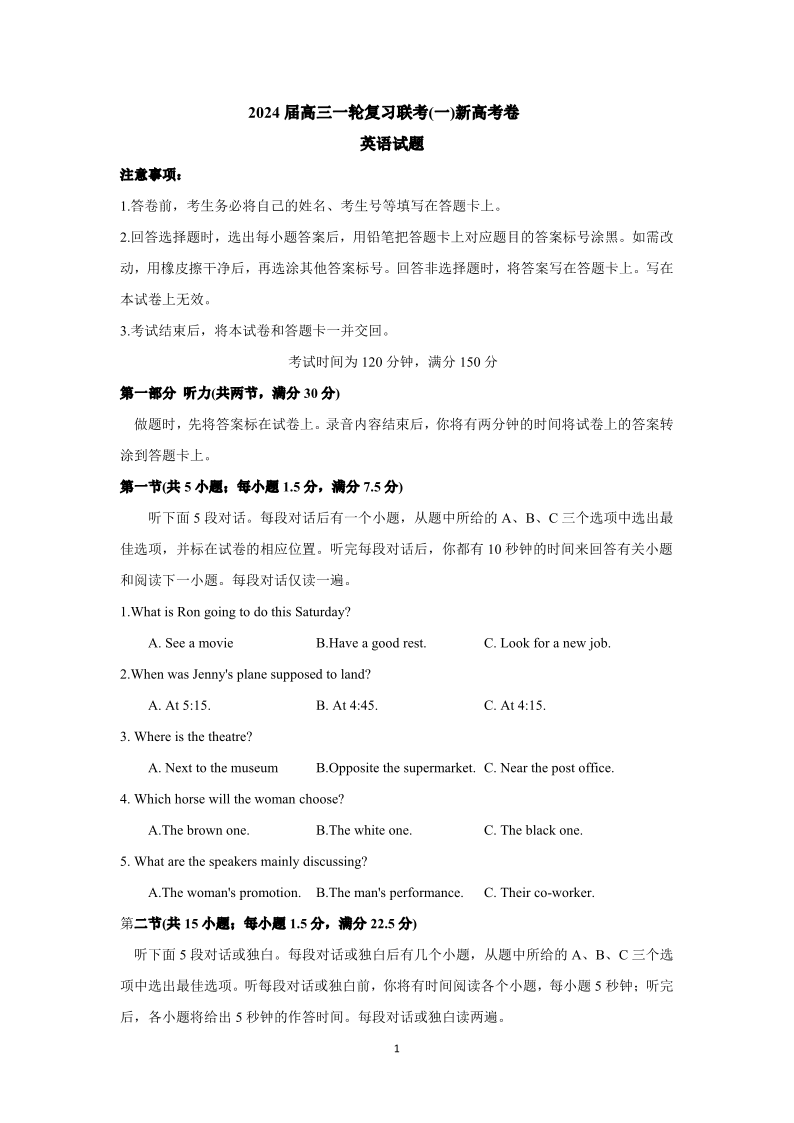 2024 届高三一轮复习联考(一)新高考卷
英语试题

注意事项：

1.答卷前，考生务必将自己的姓名、考生号等填写在答题卡上。

2.回答选择题时，选出每小题答案后，用铅笔把答题卡上对应题目的答案标号涂黑。如需改动，用橡皮擦干净后，再选涂其他答案标号。回答非选择题时，将答案写在答题卡上。写在本试卷上无效。

3.考试结束后，将本试卷和答题卡一并交回。

考试时间为 120 分钟，满分 150 分

第一部分 听力(共两节，满分 30 分)

做题时，先将答案标在试卷上。录音内容结束后，你将有两分钟的时间将试卷上的答案转涂到答题卡上。

第一节(共 5 小题；每小题 1.5 分，满分 7.5 分)

听下面 5 段对话。每段对话后有一个小题，从题中所给的 A、B、C 三个选项中选出最佳选项，并标在试卷的相应位置。听完每段对话后，你都有 10 秒钟的时间来回答有关小题和阅读下一小题。每段对话仅读一遍。

1.What is Ron going to do this Saturday?

A. See a movie B.Have a good rest. C. Look for a new job.

2.When was Jenny's plane supposed to land?

A. At 5:15. B. At 4:45. C. At 4:15.

3. Where is the theatre?

A. Next to the museum B.Opposite the supermarket. C. Near the post office.

4. Which horse will the woman choose?

A.The brown one. B.The white one. C. The black one.

5. What are the speakers mainly discussing?

A.The woman's promotion. B.The man's performance. C. Their co-worker.

第二节(共 15 小题；每小题 1.5 分，满分 22.5 分)

听下面 5 段对话或独白。每段对话或独白后有几个小题，从题中所给的 A、B、C 三个选项中选出最佳选项。听每段对话或独白前，你将有时间阅读各个小题，每小题 5 秒钟；听完后，各小题将给出 5 秒钟的作答时间。每段对话或独白读两遍。

1